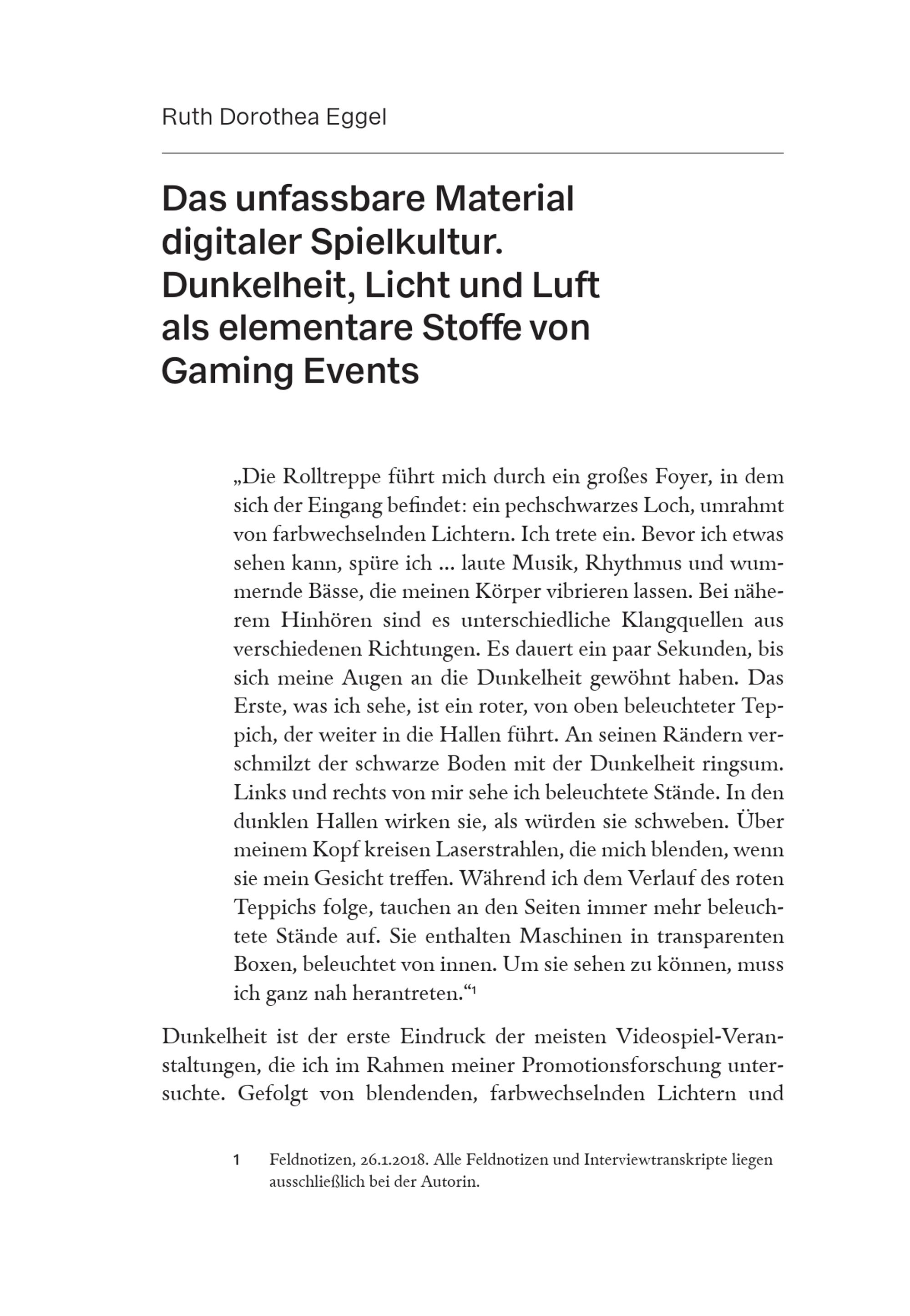 Ruth Dorothea Eggel

Das unfassbare Material digitaler Spielkultur. Dunkelheit, Licht und Luft als elementare Stoffe von Gaming Events

„Die Rolltreppe führt mich durch ein großes Foyer, in dem sich der Eingang befindet: ein pechschwarzes Loch, umrahmt von farbwechselnden Lichtern. Ich trete ein. Bevor ich etwas sehen kann, spüre ich ... laute Musik, Rhythmus und wummernde Bässe, die meinen Körper vibrieren lassen. Bei näherem Hinhören sind es unterschiedliche Klangquellen aus verschiedenen Richtungen. Es dauert ein paar Sekunden, bis sich meine Augen an die Dunkelheit gewöhnt haben. Das Erste, was ich sehe, ist ein roter, von oben beleuchteter Teppich, der weiter in die Hallen führt. An seinen Rändern verschmilzt der schwarze Boden mit der Dunkelheit ringsum. Links und rechts von mir sehe ich beleuchtete Stände. In den dunklen Hallen wirken sie, als würden sie schweben. Über meinem Kopf kreisen Laserstrahlen, die mich blenden, wenn sie mein Gesicht treffen. Während ich dem Verlauf des roten Teppichs folge, tauchen an den Seiten immer mehr beleuchtete Stände auf. Sie enthalten Maschinen in transparenten Boxen, beleuchtet von innen. Um sie sehen zu können, muss ich ganz nah herantreten.“$^1$

Dunkelheit ist der erste Eindruck der meisten Videospiel-Veranstaltungen, die ich im Rahmen meiner Promotionsforschung untersuchte. Gefolgt von blendenden, farbwechselnden Lichtern und

1 Feldnotizen, 26.1.2018. Alle Feldnotizen und Interviewtranskripte liegen ausschließlich bei der Autorin.